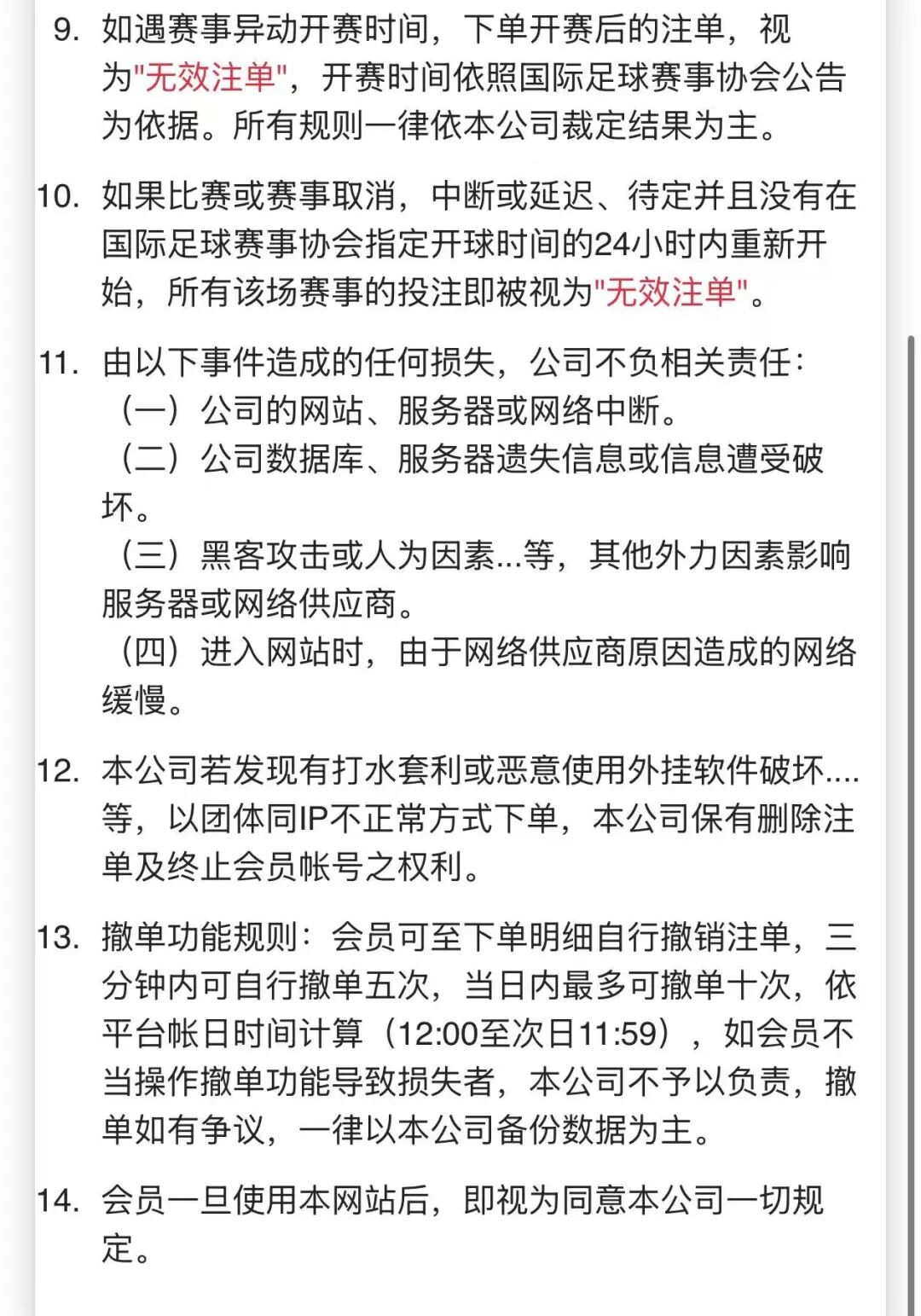 9. 如遇赛事异动开赛时间，下单开赛后的注单，视为"无效注单"，开赛时间依照国际足球赛事协会公告为依据。所有规则一律依本公司裁定结果为主。

10. 如果比赛或赛事取消，中断或延迟、待定并且没有在国际足球赛事协会指定开球时间的24小时内重新开始，所有该场赛事的投注即被视为"无效注单"。

11. 由以下事件造成的任何损失，公司不负相关责任：
（一）公司的网站、服务器或网络中断。
（二）公司数据库、服务器遗失信息或信息遭受破坏。
（三）黑客攻击或人为因素...等，其他外力因素影响服务器或网络供应商。
（四）进入网站时，由于网络供应商原因造成的网络缓慢。

12. 本公司若发现有打水套利或恶意使用外挂软件破坏....等，以团体同IP不正常方式下单，本公司保有删除注单及终止会员帐号之权利。

13. 撤单功能规则：会员可至下单明细自行撤销注单，三分钟内可自行撤单五次，当日内最多可撤单十次，依平台帐日时间计算（12:00至次日11:59），如会员不当操作撤单功能导致损失者，本公司不予以负责，撤单如有争议，一律以本公司备份数据为主。

14. 会员一旦使用本网站后，即视为同意本公司一切规定。